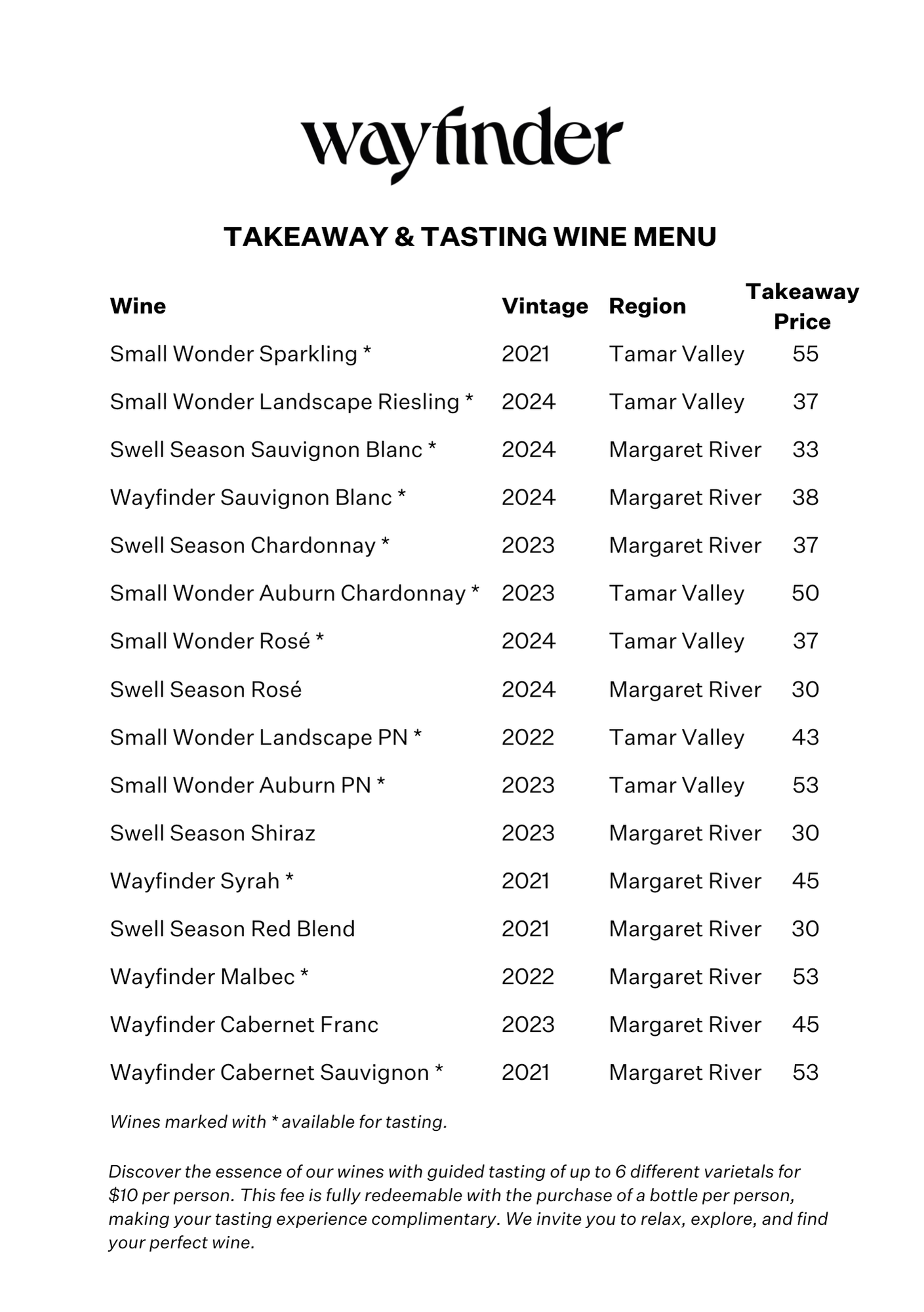 wayfinder

TAKEAWAY & TASTING WINE MENU

| Wine | Vintage | Region | Takeaway Price |
|---|---|---|---|
| Small Wonder Sparkling * | 2021 | Tamar Valley | 55 |
| Small Wonder Landscape Riesling * | 2024 | Tamar Valley | 37 |
| Swell Season Sauvignon Blanc * | 2024 | Margaret River | 33 |
| Wayfinder Sauvignon Blanc * | 2024 | Margaret River | 38 |
| Swell Season Chardonnay * | 2023 | Margaret River | 37 |
| Small Wonder Auburn Chardonnay * | 2023 | Tamar Valley | 50 |
| Small Wonder Rosé * | 2024 | Tamar Valley | 37 |
| Swell Season Rosé | 2024 | Margaret River | 30 |
| Small Wonder Landscape PN * | 2022 | Tamar Valley | 43 |
| Small Wonder Auburn PN * | 2023 | Tamar Valley | 53 |
| Swell Season Shiraz | 2023 | Margaret River | 30 |
| Wayfinder Syrah * | 2021 | Margaret River | 45 |
| Swell Season Red Blend | 2021 | Margaret River | 30 |
| Wayfinder Malbec * | 2022 | Margaret River | 53 |
| Wayfinder Cabernet Franc | 2023 | Margaret River | 45 |
| Wayfinder Cabernet Sauvignon * | 2021 | Margaret River | 53 |

Wines marked with * available for tasting.

Discover the essence of our wines with guided tasting of up to 6 different varietals for $10 per person. This fee is fully redeemable with the purchase of a bottle per person, making your tasting experience complimentary. We invite you to relax, explore, and find your perfect wine.